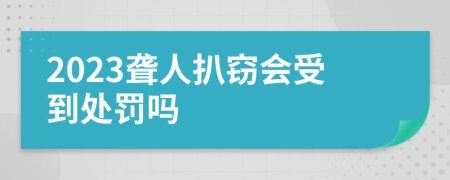 2023聋人扒窃会受到处罚吗